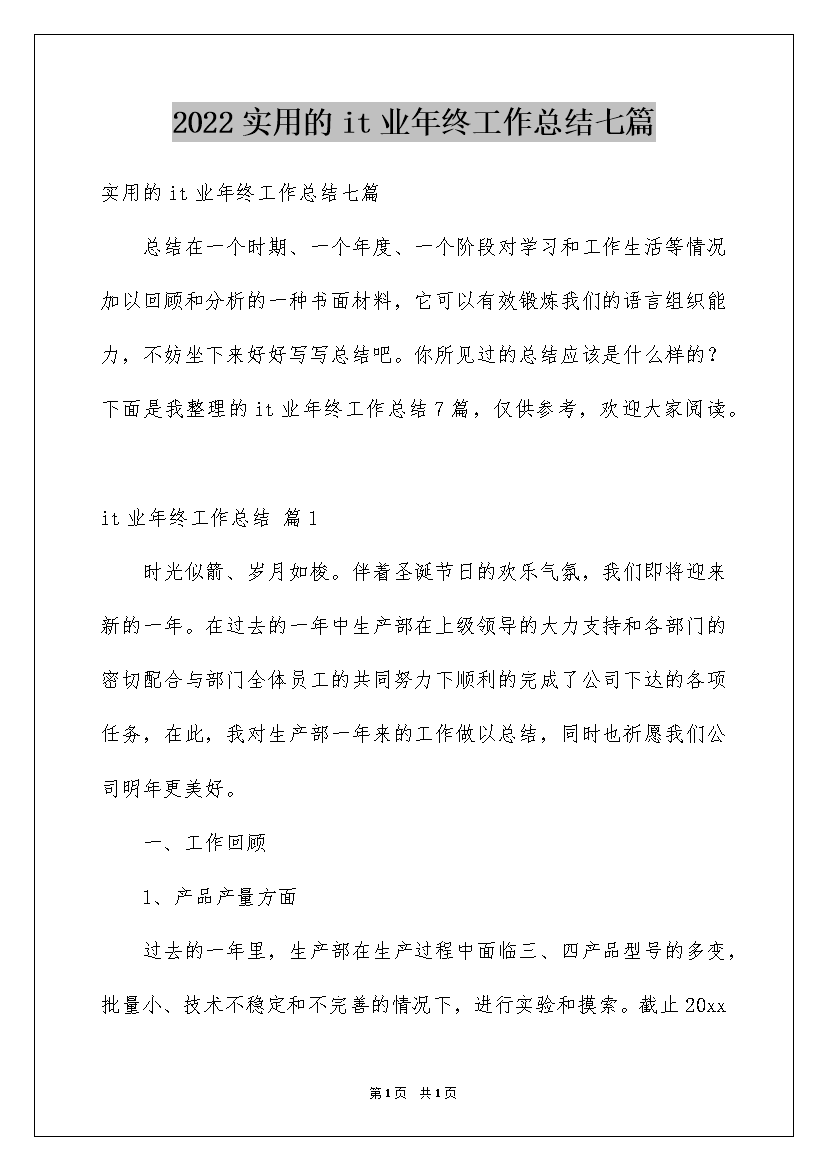 2022实用的it业年终工作总结七篇

实用的it业年终工作总结七篇

总结在一个时期、一个年度、一个阶段对学习和工作生活等情况加以回顾和分析的一种书面材料，它可以有效锻炼我们的语言组织能力，不妨坐下来好好写写总结吧。你所见过的总结应该是什么样的？下面是我整理的it业年终工作总结7篇，仅供参考，欢迎大家阅读。

it业年终工作总结 篇1

时光似箭、岁月如梭。伴着圣诞节日的欢乐气氛，我们即将迎来新的一年。在过去的一年中生产部在上级领导的大力支持和各部门的密切配合与部门全体员工的共同努力下顺利的完成了公司下达的各项任务，在此，我对生产部一年来的工作做以总结，同时也祈愿我们公司明年更美好。

一、工作回顾

1、产品产量方面

过去的一年里，生产部在生产过程中面临三、四产品型号的多变，批量小、技术不稳定和不完善的情况下，进行实验和摸索。截止20xx

第1页 共1页